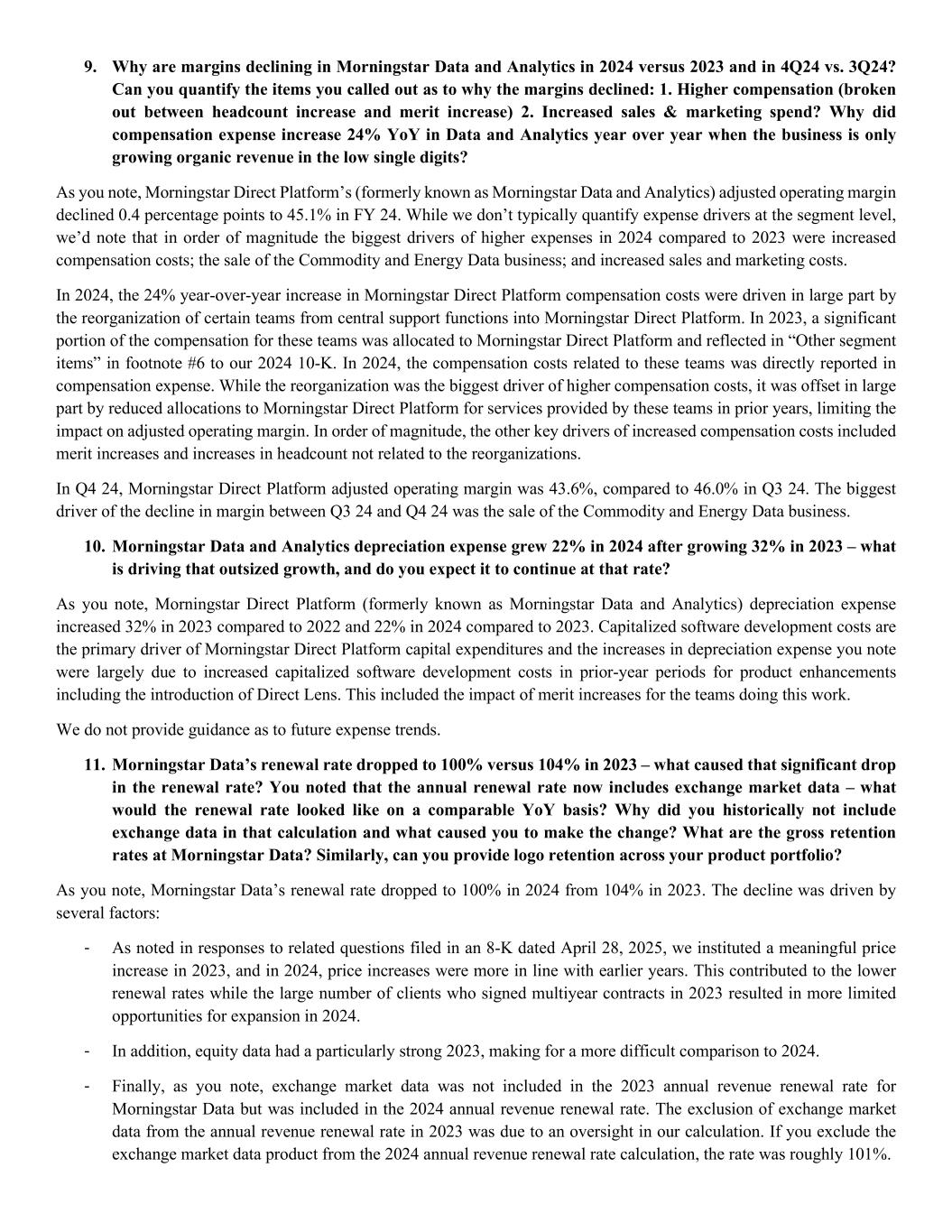 9. Why are margins declining in Morningstar Data and Analytics in 2024 versus 2023 and in 4Q24 vs. 3Q24? Can you quantify the items you called out as to why the margins declined: 1. Higher compensation (broken out between headcount increase and merit increase) 2. Increased sales & marketing spend? Why did compensation expense increase 24% YoY in Data and Analytics year over year when the business is only growing organic revenue in the low single digits?

As you note, Morningstar Direct Platform's (formerly known as Morningstar Data and Analytics) adjusted operating margin declined 0.4 percentage points to 45.1% in FY 24. While we don't typically quantify expense drivers at the segment level, we'd note that in order of magnitude the biggest drivers of higher expenses in 2024 compared to 2023 were increased compensation costs; the sale of the Commodity and Energy Data business; and increased sales and marketing costs.

In 2024, the 24% year-over-year increase in Morningstar Direct Platform compensation costs were driven in large part by the reorganization of certain teams from central support functions into Morningstar Direct Platform. In 2023, a significant portion of the compensation for these teams was allocated to Morningstar Direct Platform and reflected in "Other segment items" in footnote #6 to our 2024 10-K. In 2024, the compensation costs related to these teams was directly reported in compensation expense. While the reorganization was the biggest driver of higher compensation costs, it was offset in large part by reduced allocations to Morningstar Direct Platform for services provided by these teams in prior years, limiting the impact on adjusted operating margin. In order of magnitude, the other key drivers of increased compensation costs included merit increases and increases in headcount not related to the reorganizations.

In Q4 24, Morningstar Direct Platform adjusted operating margin was 43.6%, compared to 46.0% in Q3 24. The biggest driver of the decline in margin between Q3 24 and Q4 24 was the sale of the Commodity and Energy Data business.

10. Morningstar Data and Analytics depreciation expense grew 22% in 2024 after growing 32% in 2023 – what is driving that outsized growth, and do you expect it to continue at that rate?

As you note, Morningstar Direct Platform (formerly known as Morningstar Data and Analytics) depreciation expense increased 32% in 2023 compared to 2022 and 22% in 2024 compared to 2023. Capitalized software development costs are the primary driver of Morningstar Direct Platform capital expenditures and the increases in depreciation expense you note were largely due to increased capitalized software development costs in prior-year periods for product enhancements including the introduction of Direct Lens. This included the impact of merit increases for the teams doing this work.

We do not provide guidance as to future expense trends.

11. Morningstar Data's renewal rate dropped to 100% versus 104% in 2023 – what caused that significant drop in the renewal rate? You noted that the annual renewal rate now includes exchange market data – what would the renewal rate looked like on a comparable YoY basis? Why did you historically not include exchange data in that calculation and what caused you to make the change? What are the gross retention rates at Morningstar Data? Similarly, can you provide logo retention across your product portfolio?

As you note, Morningstar Data's renewal rate dropped to 100% in 2024 from 104% in 2023. The decline was driven by several factors:

- As noted in responses to related questions filed in an 8-K dated April 28, 2025, we instituted a meaningful price increase in 2023, and in 2024, price increases were more in line with earlier years. This contributed to the lower renewal rates while the large number of clients who signed multiyear contracts in 2023 resulted in more limited opportunities for expansion in 2024.

- In addition, equity data had a particularly strong 2023, making for a more difficult comparison to 2024.

- Finally, as you note, exchange market data was not included in the 2023 annual revenue renewal rate for Morningstar Data but was included in the 2024 annual revenue renewal rate. The exclusion of exchange market data from the annual revenue renewal rate in 2023 was due to an oversight in our calculation. If you exclude the exchange market data product from the 2024 annual revenue renewal rate calculation, the rate was roughly 101%.